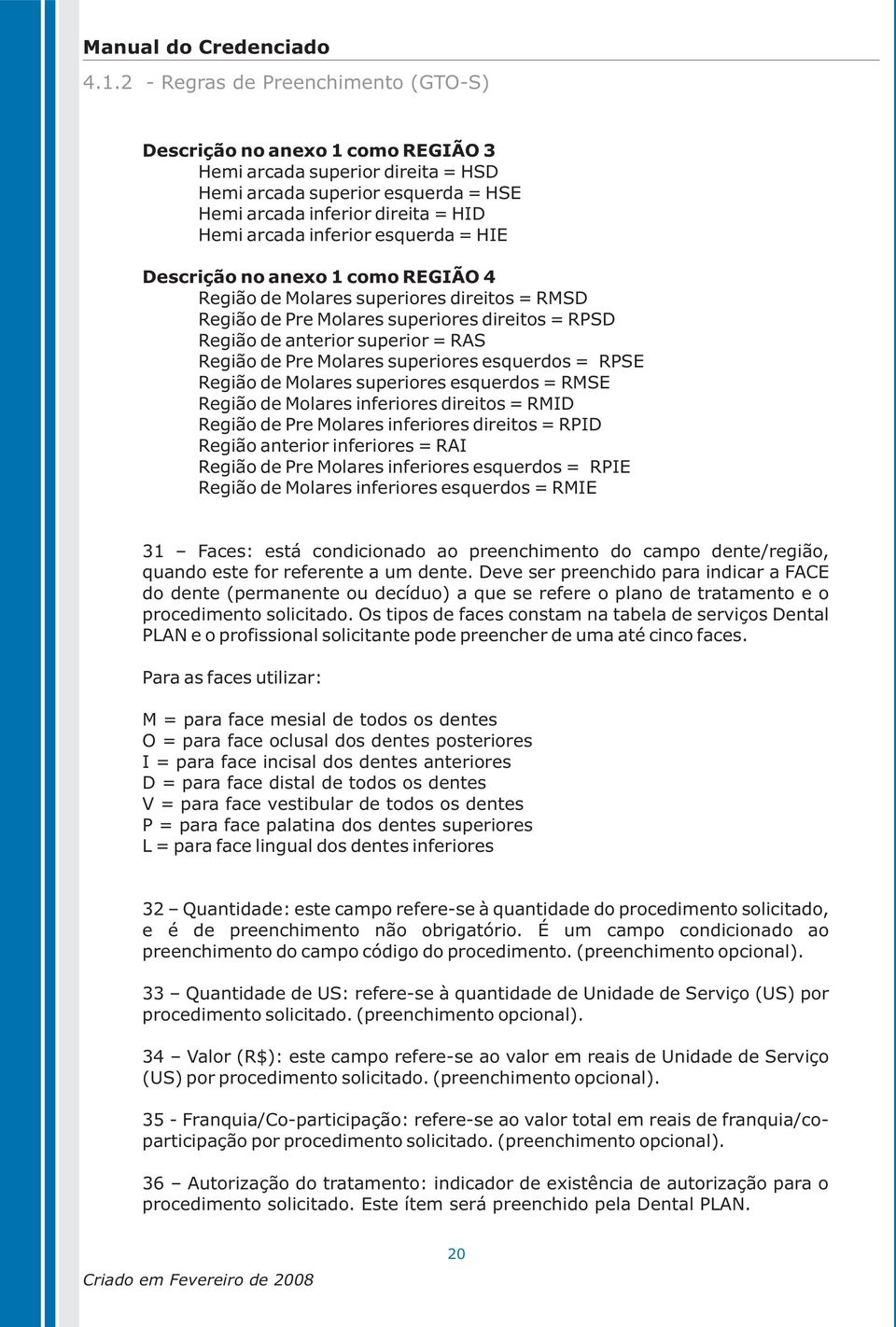 Manual do Credenciado

4.1.2 - Regras de Preenchimento (GTO-S)

Descrição no anexo 1 como REGIÃO 3
Hemi arcada superior direita = HSD
Hemi arcada superior esquerda = HSE
Hemi arcada inferior direita = HID
Hemi arcada inferior esquerda = HIE

Descrição no anexo 1 como REGIÃO 4
Região de Molares superiores direitos = RMSD
Região de Pre Molares superiores direitos = RPSD
Região de anterior superior = RAS
Região de Pre Molares superiores esquerdos = RPSE
Região de Molares superiores esquerdos = RMSE
Região de Molares inferiores direitos = RMID
Região de Pre Molares inferiores direitos = RPID
Região anterior inferiores = RAI
Região de Pre Molares inferiores esquerdos = RPIE
Região de Molares inferiores esquerdos = RMIE

31 – Faces: está condicionado ao preenchimento do campo dente/região, quando este for referente a um dente. Deve ser preenchido para indicar a FACE do dente (permanente ou decíduo) a que se refere o plano de tratamento e o procedimento solicitado. Os tipos de faces constam na tabela de serviços Dental PLAN e o profissional solicitante pode preencher de uma até cinco faces.

Para as faces utilizar:

M = para face mesial de todos os dentes
O = para face oclusal dos dentes posteriores
I = para face incisal dos dentes anteriores
D = para face distal de todos os dentes
V = para face vestibular de todos os dentes
P = para face palatina dos dentes superiores
L = para face lingual dos dentes inferiores

32 – Quantidade: este campo refere-se à quantidade do procedimento solicitado, e é de preenchimento não obrigatório. É um campo condicionado ao preenchimento do campo código do procedimento. (preenchimento opcional).

33 – Quantidade de US: refere-se à quantidade de Unidade de Serviço (US) por procedimento solicitado. (preenchimento opcional).

34 – Valor (R$): este campo refere-se ao valor em reais de Unidade de Serviço (US) por procedimento solicitado. (preenchimento opcional).

35 - Franquia/Co-participação: refere-se ao valor total em reais de franquia/co-participação por procedimento solicitado. (preenchimento opcional).

36 – Autorização do tratamento: indicador de existência de autorização para o procedimento solicitado. Este ítem será preenchido pela Dental PLAN.

20

Criado em Fevereiro de 2008